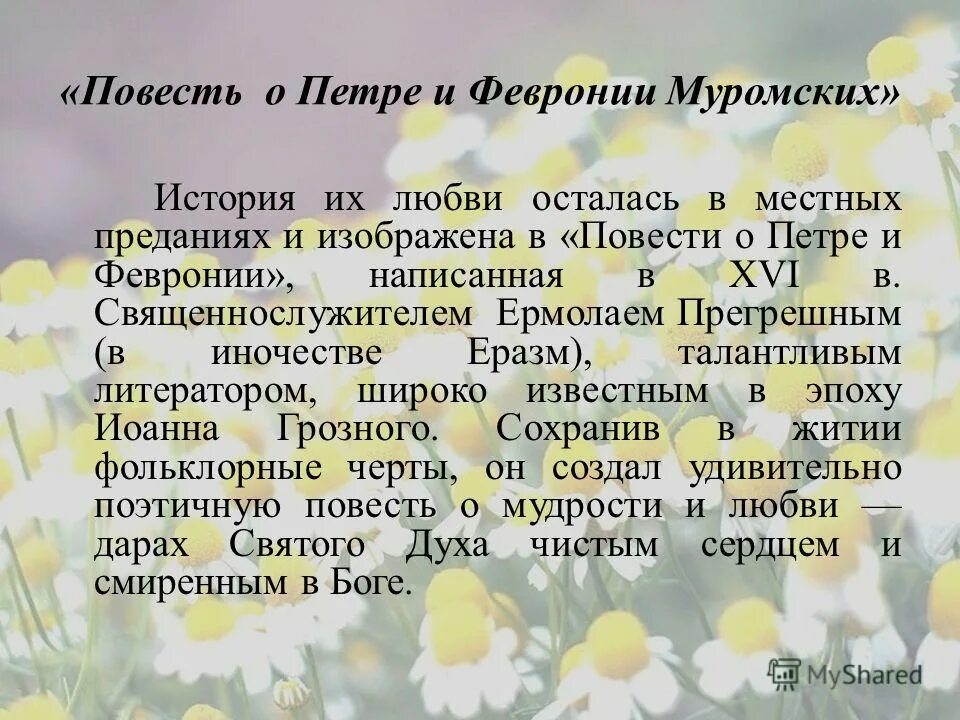 «Повесть о Петре и Февронии Муромских»

История их любви осталась в местных преданиях и изображена в «Повести о Петре и Февронии», написанная в XVI в. Священнослужителем Ермолаем Прегрешным (в иночестве Еразм), талантливым литератором, широко известным в эпоху Иоанна Грозного. Сохранив в житии фольклорные черты, он создал удивительно поэтичную повесть о мудрости и любви — дарах Святого Духа чистым сердцем и смиренным в Боге.

MyShared